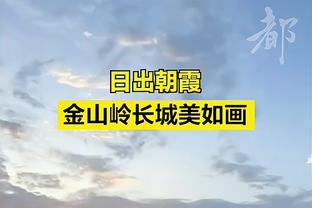 都

日出朝霞
金山岭长城美如画